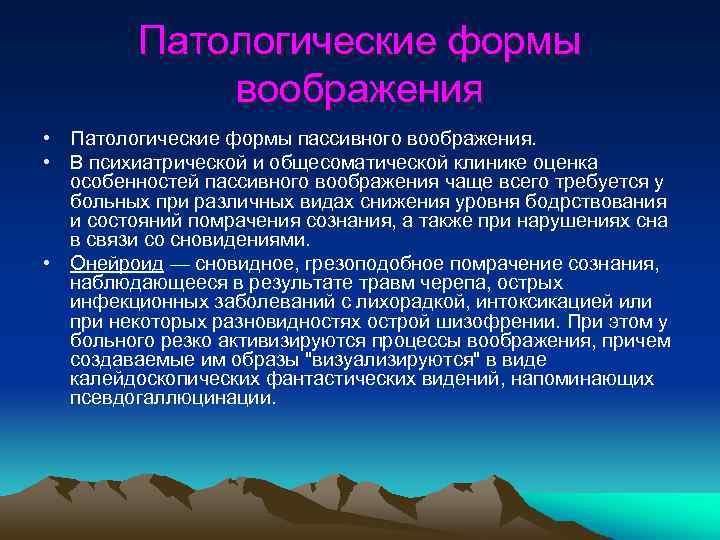 Патологические формы воображения

• Патологические формы пассивного воображения.
• В психиатрической и общесоматической клинике оценка особенностей пассивного воображения чаще всего требуется у больных при различных видах снижения уровня бодрствования и состояний помрачения сознания, а также при нарушениях сна в связи со сновидениями.
• Онейроид — сновидное, грезоподобное помрачение сознания, наблюдающееся в результате травм черепа, острых инфекционных заболеваний с лихорадкой, интоксикацией или при некоторых разновидностях острой шизофрении. При этом у больного резко активизируются процессы воображения, причем создаваемые им образы "визуализируются" в виде калейдоскопических фантастических видений, напоминающих псевдогаллюцинации.